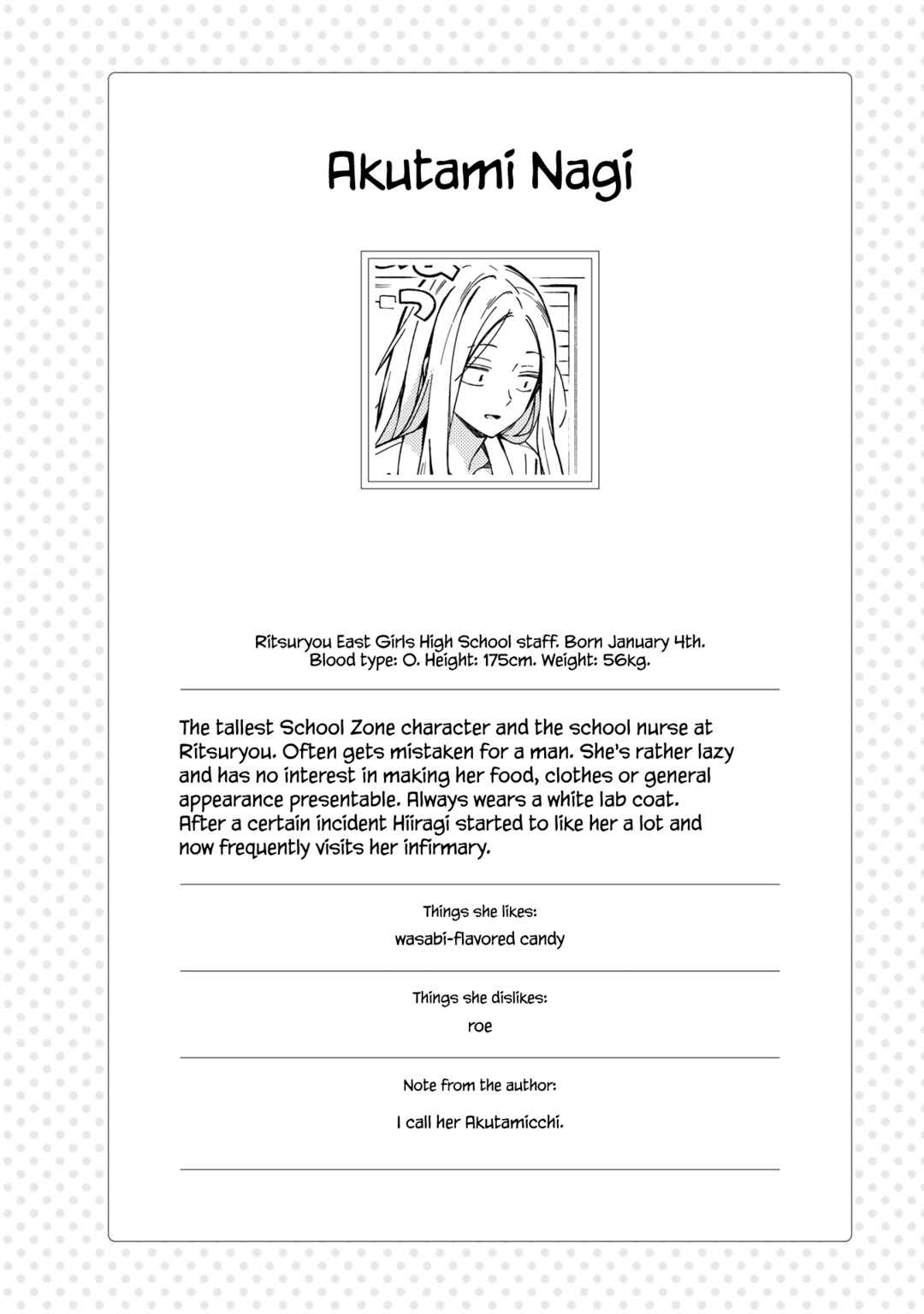 Akutami Nagi

Ritsuryou East Girls High School staff. Born January 4th. Blood type: O. Height: 175cm. Weight: 56kg.

The tallest School Zone character and the school nurse at Ritsuryou. Often gets mistaken for a man. She's rather lazy and has no interest in making her food, clothes or general appearance presentable. Always wears a white lab coat. After a certain incident Hiiragi started to like her a lot and now frequently visits her infirmary.

Things she likes:

wasabi-flavored candy

Things she dislikes:

roe

Note from the author:

I call her Akutamicchi.